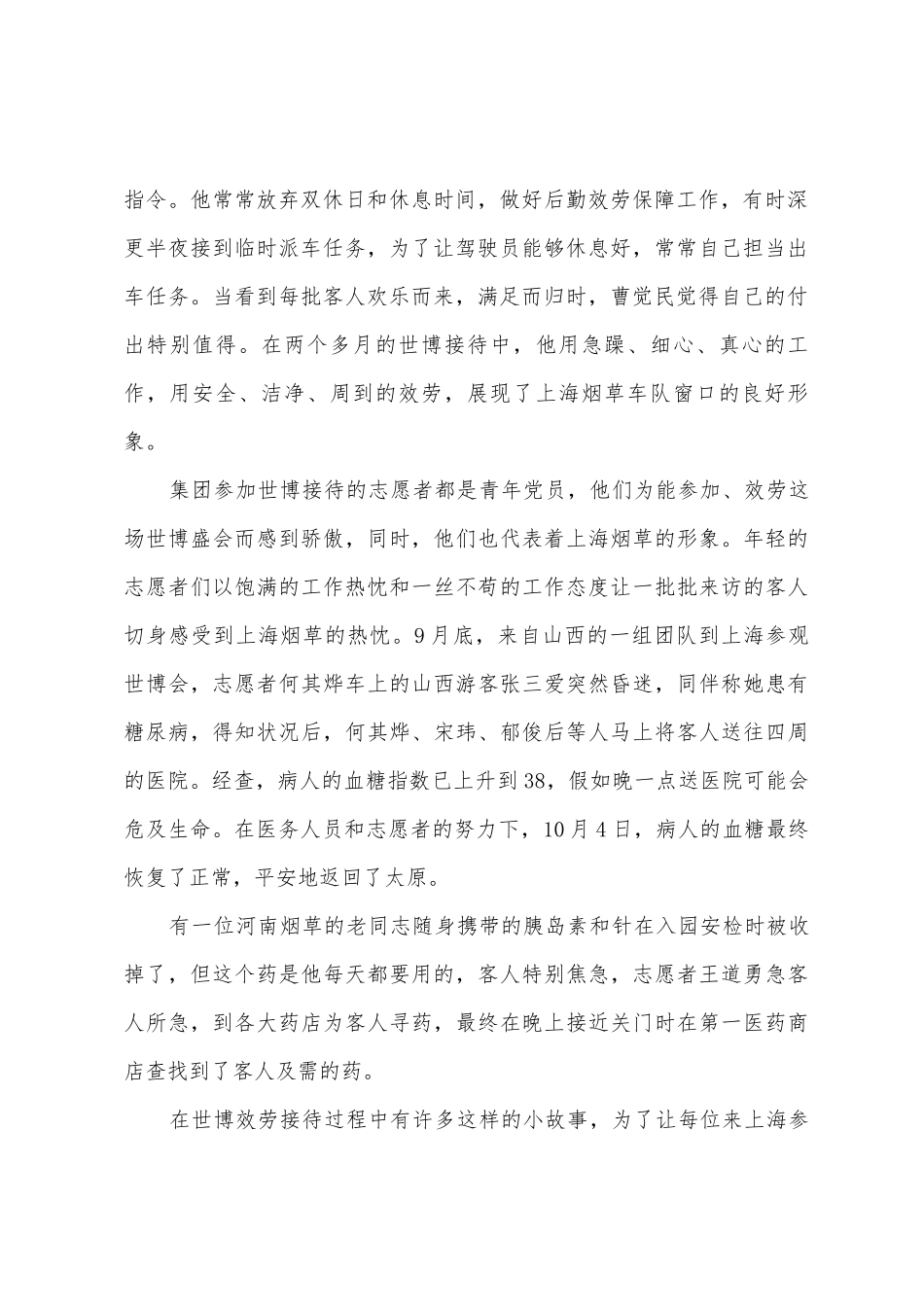 指令。他常常放弃双休日和休息时间，做好后勤效劳保障工作，有时深更半夜接到临时派车任务，为了让驾驶员能够休息好，常常自己担当出车任务。当看到每批客人欢乐而来，满足而归时，曹觉民觉得自己的付出特别值得。在两个多月的世博接待中，他用急躁、细心、真心的工作，用安全、洁净、周到的效劳，展现了上海烟草车队窗口的良好形象。

集团参加世博接待的志愿者都是青年党员，他们为能参加、效劳这场世博盛会而感到骄傲，同时，他们也代表着上海烟草的形象。年轻的志愿者们以饱满的工作热忱和一丝不苟的工作态度让一批批来访的客人切身感受到上海烟草的热忱。9月底，来自山西的一组团队到上海参观世博会，志愿者何其烨车上的山西游客张三爱突然昏迷，同伴称她患有糖尿病，得知状况后，何其烨、宋玮、郁俊后等人马上将客人送往四周的医院。经查，病人的血糖指数已上升到38，假如晚一点送医院可能会危及生命。在医务人员和志愿者的努力下，10月4日，病人的血糖最终恢复了正常，平安地返回了太原。

有一位河南烟草的老同志随身携带的胰岛素和针在入园安检时被收掉了，但这个药是他每天都要用的，客人特别焦急，志愿者王道勇急客人所急，到各大药店为客人寻药，最终在晚上接近关门时在第一医药商店查找到了客人及需的药。

在世博效劳接待过程中有许多这样的小故事，为了让每位来上海参